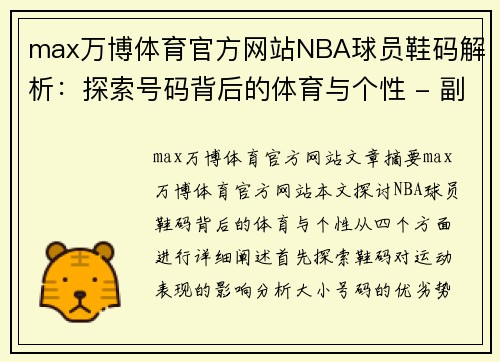 max万博体育官方网站NBA球员鞋码解析：探索号码背后的体育与个性 - 副

max万博体育官方网站文章摘要max万博体育官方网站本文探讨NBA球员鞋码背后的体育与个性从四个方面进行详细阐述首先探索鞋码对运动表现的影响分析大小号码的优劣势